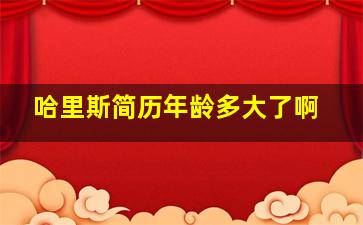 哈里斯简历年龄多大了啊